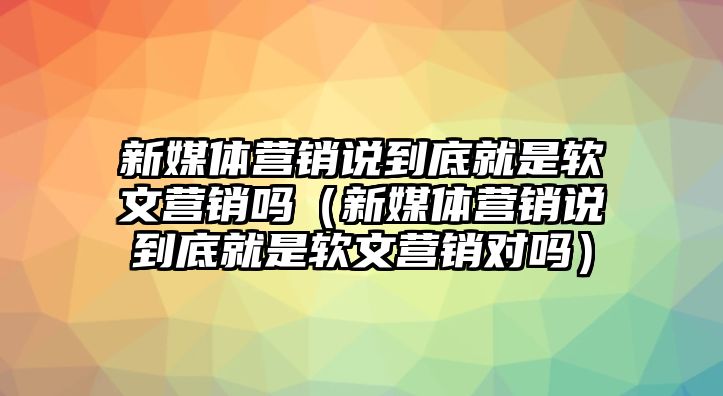 新媒体营销说到底就是软文营销吗（新媒体营销说到底就是软文营销对吗）